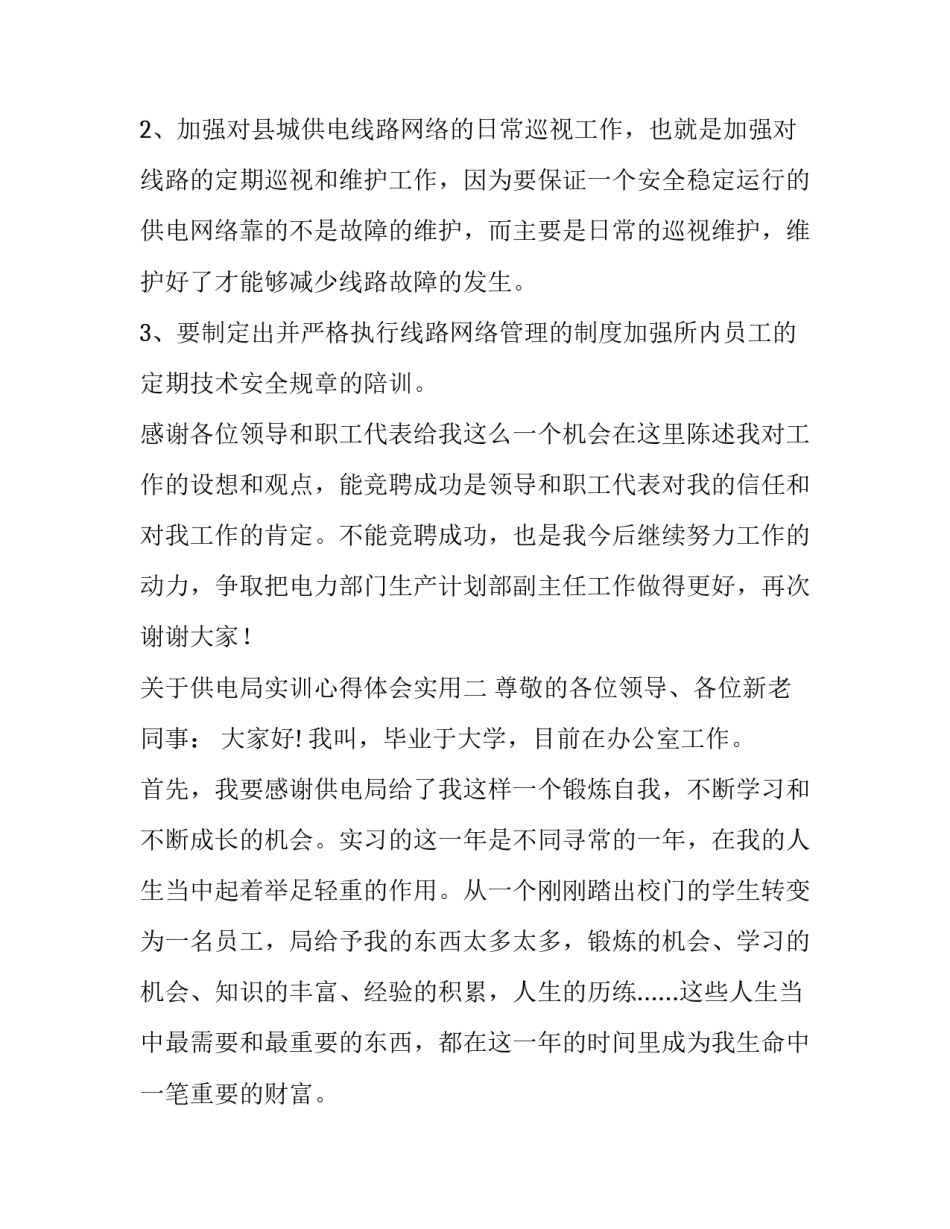 2、加强对县城供电线路网络的日常巡视工作，也就是加强对线路的定期巡视和维护工作，因为要保证一个安全稳定运行的供电网络靠的不是故障的维护，而主要是日常的巡视维护，维护好了才能够减少线路故障的发生。

3、要制定出并严格执行线路网络管理的制度加强所内员工的定期技术安全规章的陪训。

感谢各位领导和职工代表给我这么一个机会在这里陈述我对工作的设想和观点，能竞聘成功是领导和职工代表对我的信任和对我工作的肯定。不能竞聘成功，也是我今后继续努力工作的动力，争取把电力部门生产计划部副主任工作做得更好，再次谢谢大家！

关于供电局实训心得体会实用二 尊敬的各位领导、各位新老同事： 大家好! 我叫，毕业于大学，目前在办公室工作。

首先，我要感谢供电局给了我这样一个锻炼自我，不断学习和不断成长的机会。实习的这一年是不同寻常的一年，在我的人生当中起着举足轻重的作用。从一个刚刚踏出校门的学生转变为一名员工，局给予我的东西太多太多，锻炼的机会、学习的机会、知识的丰富、经验的积累，人生的历练……这些人生当中最需要和最重要的东西，都在这一年的时间里成为我生命中一笔重要的财富。